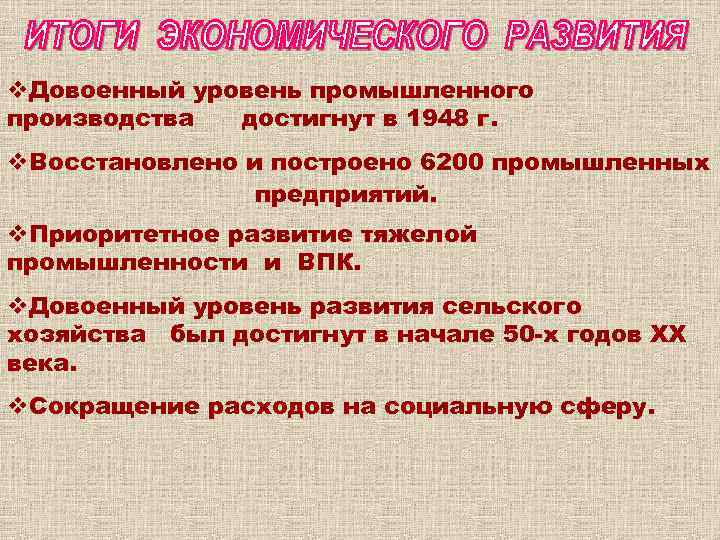 ИТОГИ ЭКОНОМИЧЕСКОГО РАЗВИТИЯ

❖Довоенный уровень промышленного производства достигнут в 1948 г.

❖Восстановлено и построено 6200 промышленных предприятий.

❖Приоритетное развитие тяжелой промышленности и ВПК.

❖Довоенный уровень развития сельского хозяйства был достигнут в начале 50-х годов XX века.

❖Сокращение расходов на социальную сферу.